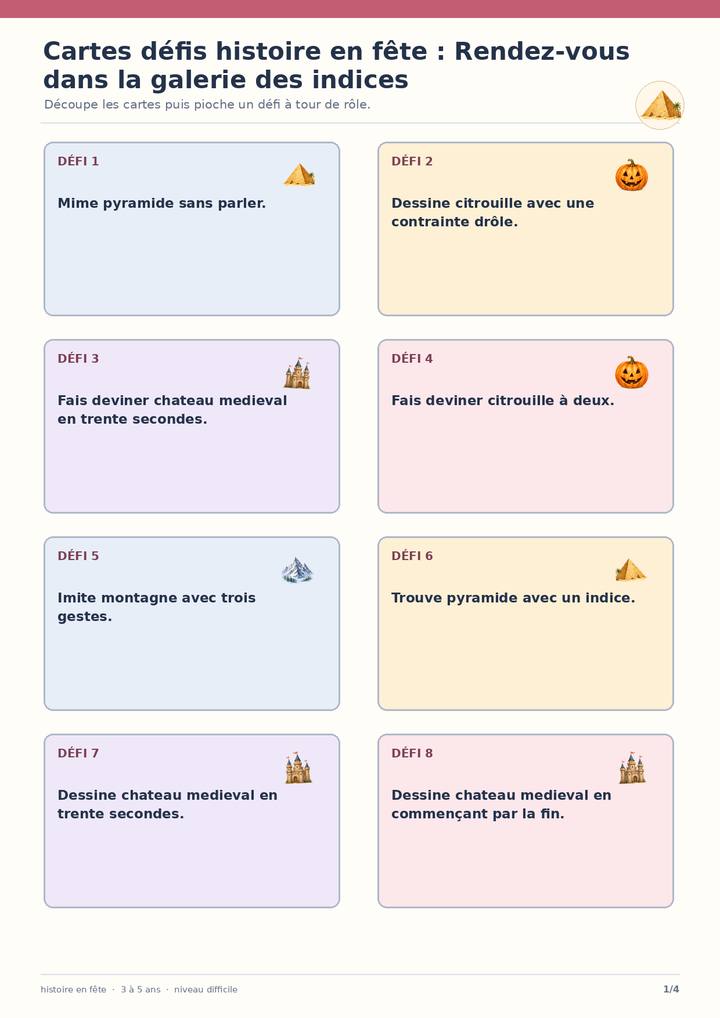 Cartes défis histoire en fête : Rendez-vous dans la galerie des indices

Découpe les cartes puis pioche un défi à tour de rôle.

DÉFI 1

Mime pyramide sans parler.

DÉFI 2

Dessine citrouille avec une contrainte drôle.

DÉFI 3

Fais deviner chateau medieval en trente secondes.

DÉFI 4

Fais deviner citrouille à deux.

DÉFI 5

Imite montagne avec trois gestes.

DÉFI 6

Trouve pyramide avec un indice.

DÉFI 7

Dessine chateau medieval en trente secondes.

DÉFI 8

Dessine chateau medieval en commençant par la fin.

histoire en fête · 3 à 5 ans · niveau difficile

1/4